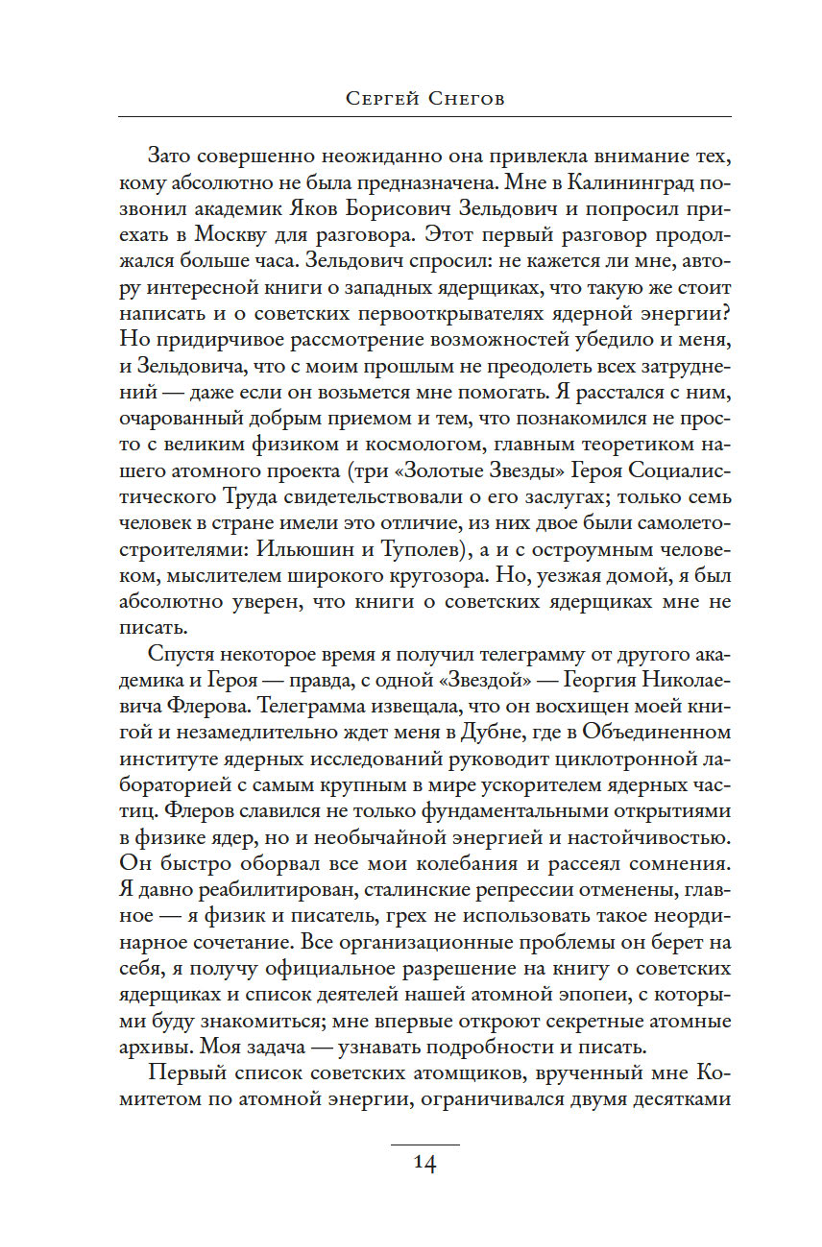 Сергей Снегов

Зато совершенно неожиданно она привлекла внимание тех, кому абсолютно не была предназначена. Мне в Калининград позвонил академик Яков Борисович Зельдович и попросил приехать в Москву для разговора. Этот первый разговор продолжался больше часа. Зельдович спросил: не кажется ли мне, автору интересной книги о западных ядерщиках, что такую же стоит написать и о советских первооткрывателях ядерной энергии? Но придирчивое рассмотрение возможностей убедило и меня, и Зельдовича, что с моим прошлым не преодолеть всех затруднений — даже если он возьмется мне помогать. Я расстался с ним, очарованный добрым приемом и тем, что познакомился не просто с великим физиком и космологом, главным теоретиком нашего атомного проекта (три «Золотые Звезды» Героя Социалистического Труда свидетельствовали о его заслугах; только семь человек в стране имели это отличие, из них двое были самолетостроителями: Ильюшин и Туполев), а и с остроумным человеком, мыслителем широкого кругозора. Но, уезжая домой, я был абсолютно уверен, что книги о советских ядерщиках мне не писать.

Спустя некоторое время я получил телеграмму от другого академика и Героя — правда, с одной «Звездой» — Георгия Николаевича Флерова. Телеграмма извещала, что он восхищен моей книгой и незамедлительно ждет меня в Дубне, где в Объединенном институте ядерных исследований руководит циклотронной лабораторией с самым крупным в мире ускорителем ядерных частиц. Флеров славился не только фундаментальными открытиями в физике ядер, но и необычайной энергией и настойчивостью. Он быстро оборвал все мои колебания и рассеял сомнения. Я давно реабилитирован, сталинские репрессии отменены, главное — я физик и писатель, грех не использовать такое неординарное сочетание. Все организационные проблемы он берет на себя, я получу официальное разрешение на книгу о советских ядерщиках и список деятелей нашей атомной эпопеи, с которыми буду знакомиться; мне впервые откроют секретные атомные архивы. Моя задача — узнавать подробности и писать.

Первый список советских атомщиков, врученный мне Комитетом по атомной энергии, ограничивался двумя десятками

14